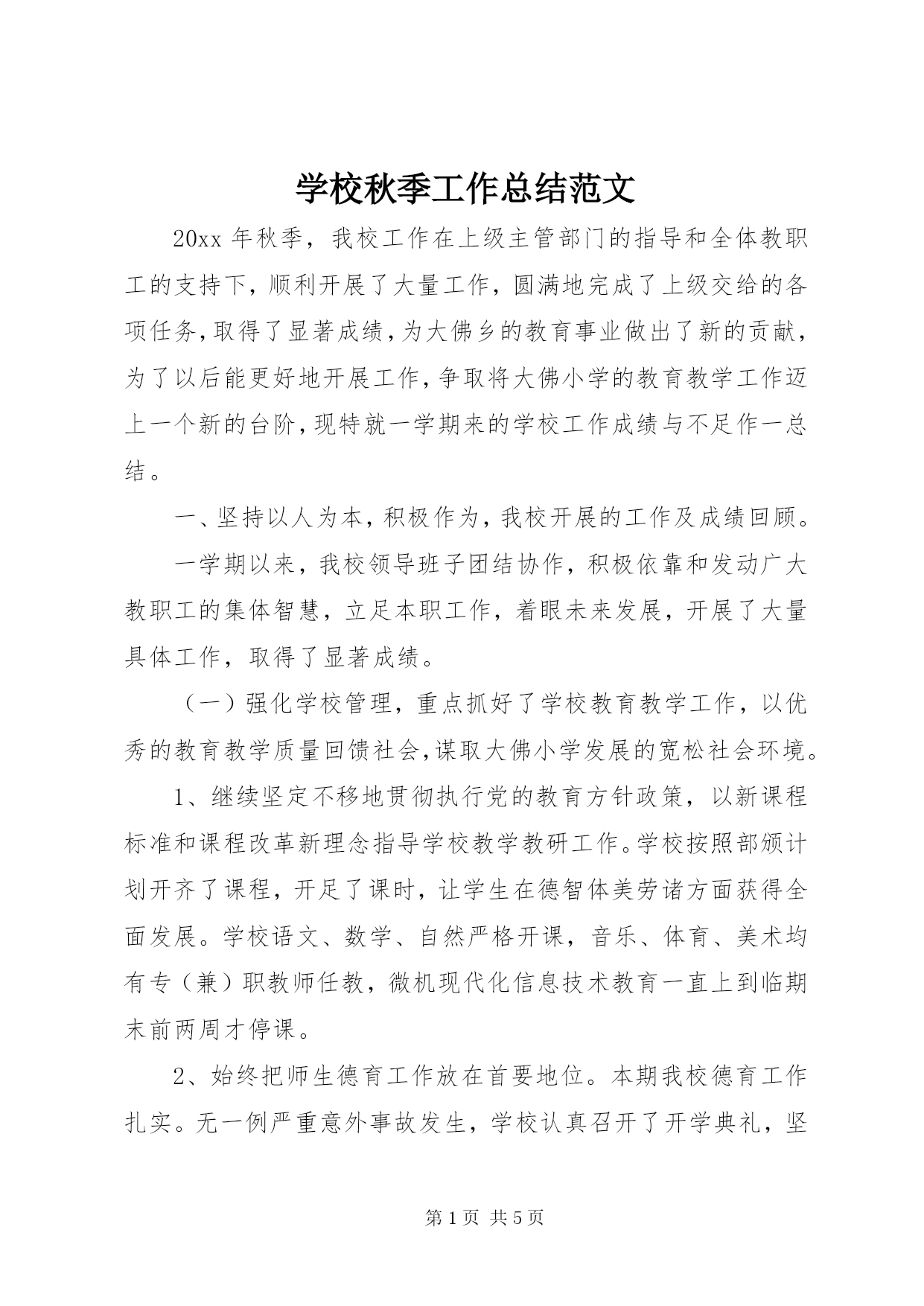 学校秋季工作总结范文

20xx 年秋季，我校工作在上级主管部门的指导和全体教职工的支持下，顺利开展了大量工作，圆满地完成了上级交给的各项任务，取得了显著成绩，为大佛乡的教育事业做出了新的贡献，为了以后能更好地开展工作，争取将大佛小学的教育教学工作迈上一个新的台阶，现特就一学期来的学校工作成绩与不足作一总结。

一、坚持以人为本，积极作为，我校开展的工作及成绩回顾。

一学期以来，我校领导班子团结协作，积极依靠和发动广大教职工的集体智慧，立足本职工作，着眼未来发展，开展了大量具体工作，取得了显著成绩。

（一）强化学校管理，重点抓好了学校教育教学工作，以优秀的教育教学质量回馈社会，谋取大佛小学发展的宽松社会环境。

1、继续坚定不移地贯彻执行党的教育方针政策，以新课程标准和课程改革新理念指导学校教学教研工作。学校按照部颁计划开齐了课程，开足了课时，让学生在德智体美劳诸方面获得全面发展。学校语文、数学、自然严格开课，音乐、体育、美术均有专（兼）职教师任教，微机现代化信息技术教育一直上到临期末前两周才停课。

2、始终把师生德育工作放在首要地位。本期我校德育工作扎实。无一例严重意外事故发生，学校认真召开了开学典礼，坚

第 1 页 共 5 页